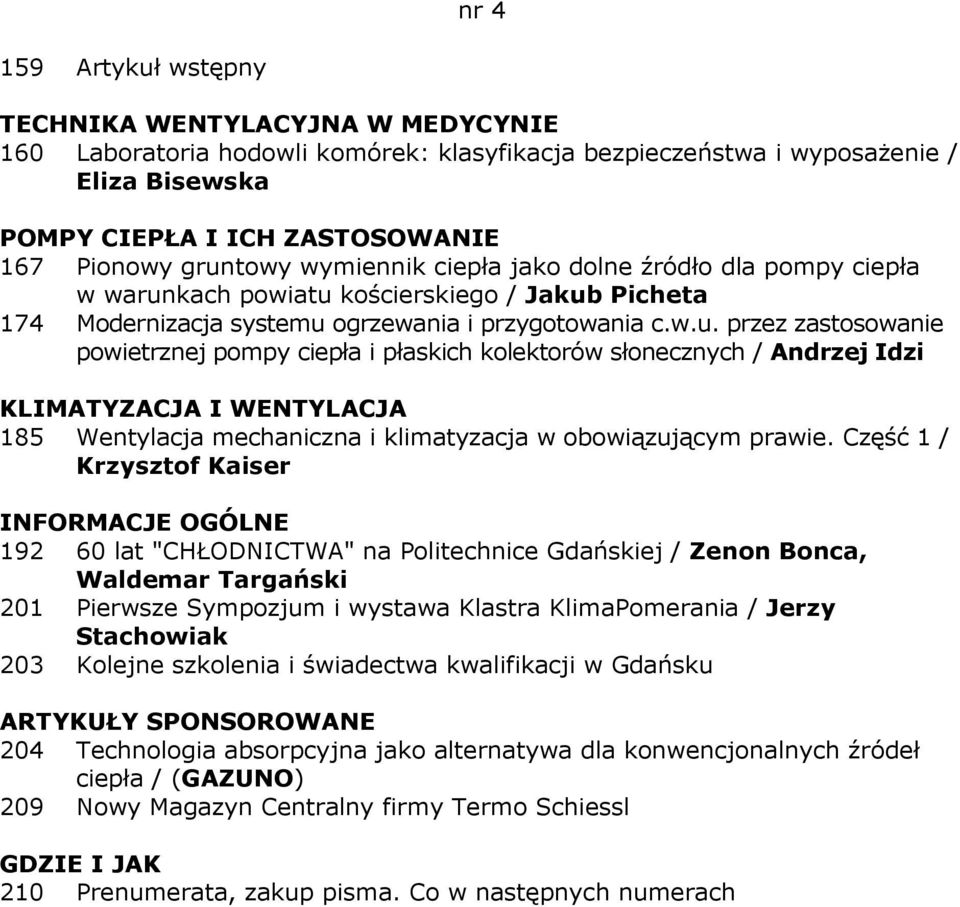 nr 4

159 Artykuł wstępny

TECHNIKA WENTYLACYJNA W MEDYCYNIE
160 Laboratoria hodowli komórek: klasyfikacja bezpieczeństwa i wyposażenie / Eliza Bisewska

POMPY CIEPŁA I ICH ZASTOSOWANIE
167 Pionowy gruntowy wymiennik ciepła jako dolne źródło dla pompy ciepła w warunkach powiatu kościerskiego / Jakub Picheta
174 Modernizacja systemu ogrzewania i przygotowania c.w.u. przez zastosowanie powietrznej pompy ciepła i płaskich kolektorów słonecznych / Andrzej Idzi

KLIMATYZACJA I WENTYLACJA
185 Wentylacja mechaniczna i klimatyzacja w obowiązującym prawie. Część 1 / Krzysztof Kaiser

INFORMACJE OGÓLNE
192 60 lat "CHŁODNICTWA" na Politechnice Gdańskiej / Zenon Bonca, Waldemar Targański
201 Pierwsze Sympozjum i wystawa Klastra KlimaPomerania / Jerzy Stachowiak
203 Kolejne szkolenia i świadectwa kwalifikacji w Gdańsku

ARTYKUŁY SPONSOROWANE
204 Technologia absorpcyjna jako alternatywa dla konwencjonalnych źródeł ciepła / (GAZUNO)
209 Nowy Magazyn Centralny firmy Termo Schiessl

GDZIE I JAK
210 Prenumerata, zakup pisma. Co w następnych numerach